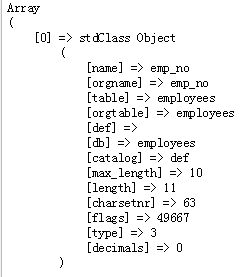 Array
(
    [0] => stdClass Object
        (
            [name] => emp_no
            [orgname] => emp_no
            [table] => employees
            [orgtable] => employees
            [def] => 
            [db] => employees
            [catalog] => def
            [max_length] => 10
            [length] => 11
            [charsetnr] => 63
            [flags] => 49667
            [type] => 3
            [decimals] => 0
        )